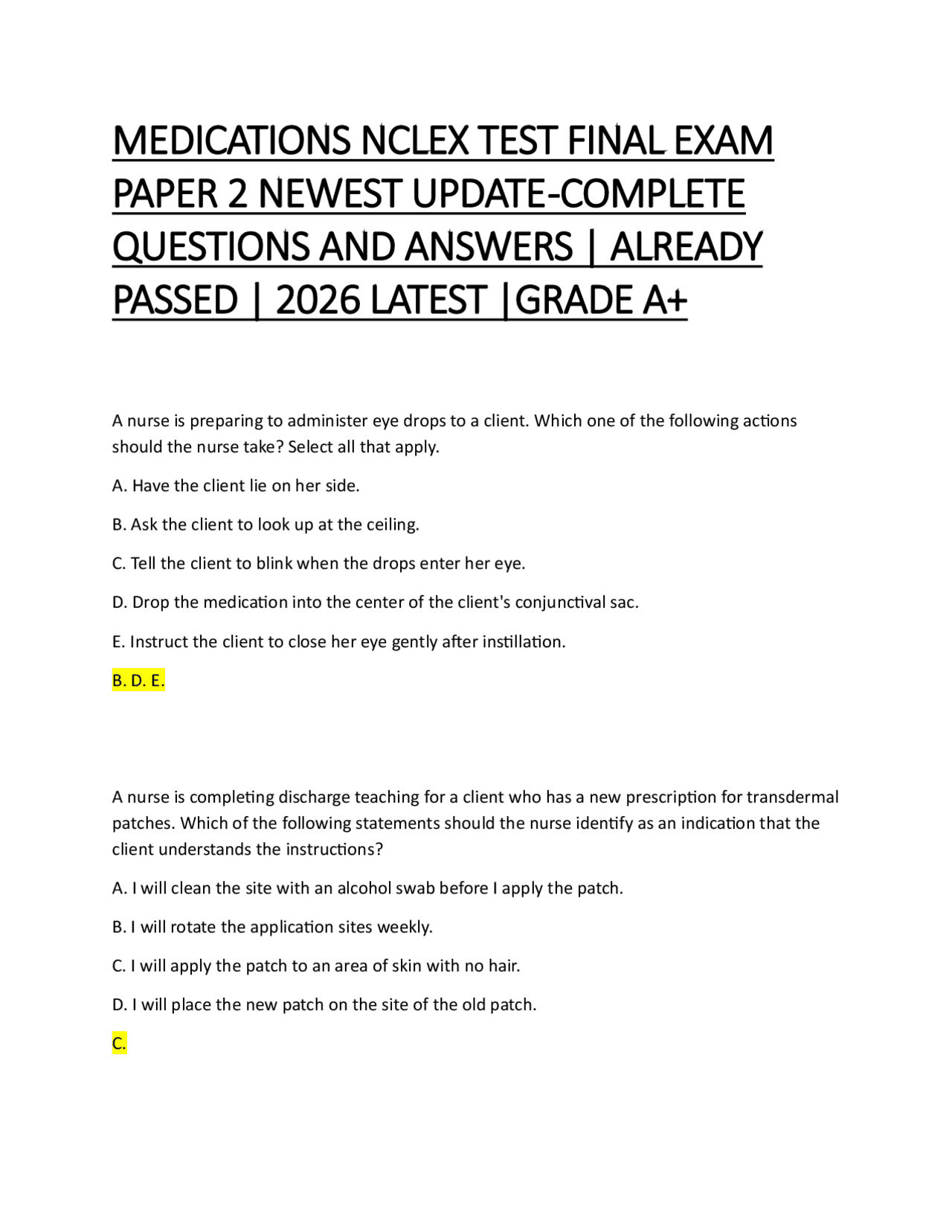 MEDICATIONS NCLEX TEST FINAL EXAM PAPER 2 NEWEST UPDATE-COMPLETE QUESTIONS AND ANSWERS | ALREADY PASSED | 2026 LATEST |GRADE A+

A nurse is preparing to administer eye drops to a client. Which one of the following actions should the nurse take? Select all that apply.

A. Have the client lie on her side.

B. Ask the client to look up at the ceiling.

C. Tell the client to blink when the drops enter her eye.

D. Drop the medication into the center of the client's conjunctival sac.

E. Instruct the client to close her eye gently after instillation.

B. D. E.

A nurse is completing discharge teaching for a client who has a new prescription for transdermal patches. Which of the following statements should the nurse identify as an indication that the client understands the instructions?

A. I will clean the site with an alcohol swab before I apply the patch.

B. I will rotate the application sites weekly.

C. I will apply the patch to an area of skin with no hair.

D. I will place the new patch on the site of the old patch.

C.